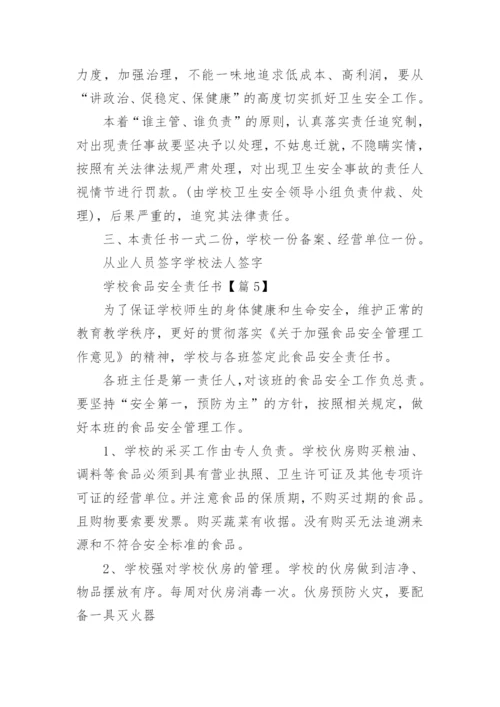 力度，加强治理，不能一味地追求低成本、高利润，要从“讲政治、促稳定、保健康”的高度切实抓好卫生安全工作。

本着“谁主管、谁负责”的原则，认真落实责任追究制，对出现责任事故要坚决予以处理，不姑息迁就，不隐瞒实情，按照有关法律法规严肃处理，对出现卫生安全事故的责任人视情节进行罚款。(由学校卫生安全领导小组负责仲裁、处理)，后果严重的，追究其法律责任。

三、本责任书一式二份，学校一份备案、经营单位一份。

从业人员签字学校法人签字

学校食品安全责任书【篇5】

为了保证学校师生的身体健康和生命安全，维护正常的教育教学秩序，更好的贯彻落实《关于加强食品安全管理工作意见》的精神，学校与各班签定此食品安全责任书。

各班主任是第一责任人，对该班的食品安全工作负总责。要坚持“安全第一，预防为主”的方针，按照相关规定，做好本班的食品安全管理工作。

1、学校的采买工作由专人负责。学校伙房购买粮油、调料等食品必须到具有营业执照、卫生许可证及其他专项许可证的经营单位。并注意食品的保质期，不购买过期的食品。且购物要索要发票。购买蔬菜有收据。没有购买无法追溯来源和不符合安全标准的食品。

2、学校强对学校伙房的管理。学校的伙房做到洁净、物品摆放有序。每周对伙房消毒一次。伙房预防火灾，要配备一具灭火器